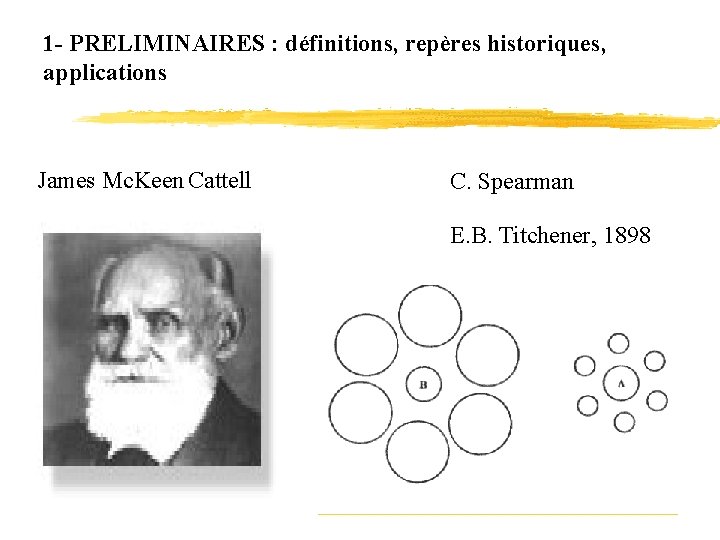 1- PRELIMINAIRES : définitions, repères historiques, applications

James McKeen Cattell

C. Spearman

E.B. Titchener, 1898

B

A